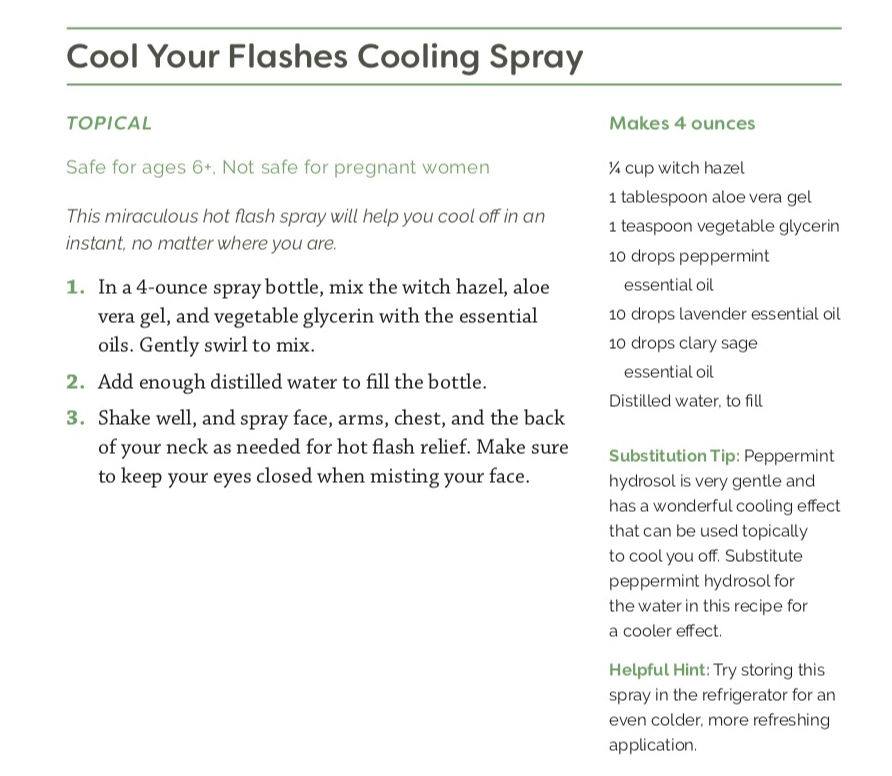 Cool Your Flashes Cooling Spray

TOPICAL

Safe for ages 6+, Not safe for pregnant women

This miraculous hot flash spray will help you cool off in an instant, no matter where you are.

1. In a 4-ounce spray bottle, mix the witch hazel, aloe vera gel, and vegetable glycerin with the essential oils. Gently swirl to mix.

2. Add enough distilled water to fill the bottle.

3. Shake well, and spray face, arms, chest, and the back of your neck as needed for hot flash relief. Make sure to keep your eyes closed when misting your face.

Makes 4 ounces

¼ cup witch hazel
1 tablespoon aloe vera gel
1 teaspoon vegetable glycerin
10 drops peppermint essential oil
10 drops lavender essential oil
10 drops clary sage essential oil
Distilled water, to fill

Substitution Tip: Peppermint hydrosol is very gentle and has a wonderful cooling effect that can be used topically to cool you off. Substitute peppermint hydrosol for the water in this recipe for a cooler effect.

Helpful Hint: Try storing this spray in the refrigerator for an even colder, more refreshing application.